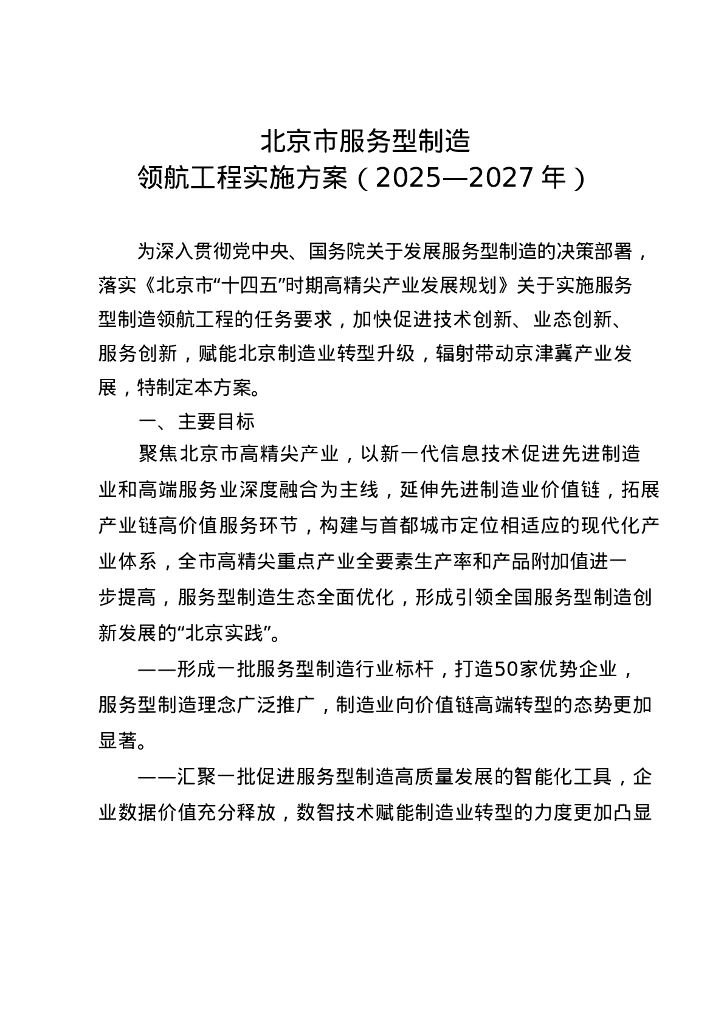 北京市服务型制造
领航工程实施方案（2025—2027年）

为深入贯彻党中央、国务院关于发展服务型制造的决策部署，落实《北京市“十四五”时期高精尖产业发展规划》关于实施服务型制造领航工程的任务要求，加快促进技术创新、业态创新、服务创新，赋能北京制造业转型升级，辐射带动京津冀产业发展，特制定本方案。

一、主要目标

聚焦北京市高精尖产业，以新一代信息技术促进先进制造业和高端服务业深度融合为主线，延伸先进制造业价值链，拓展产业链高价值服务环节，构建与首都城市定位相适应的现代化产业体系，全市高精尖重点产业全要素生产率和产品附加值进一步提高，服务型制造生态全面优化，形成引领全国服务型制造创新发展的“北京实践”。

——形成一批服务型制造行业标杆，打造50家优势企业，服务型制造理念广泛推广，制造业向价值链高端转型的态势更加显著。

——汇聚一批促进服务型制造高质量发展的智能化工具，企业数据价值充分释放，数智技术赋能制造业转型的力度更加凸显